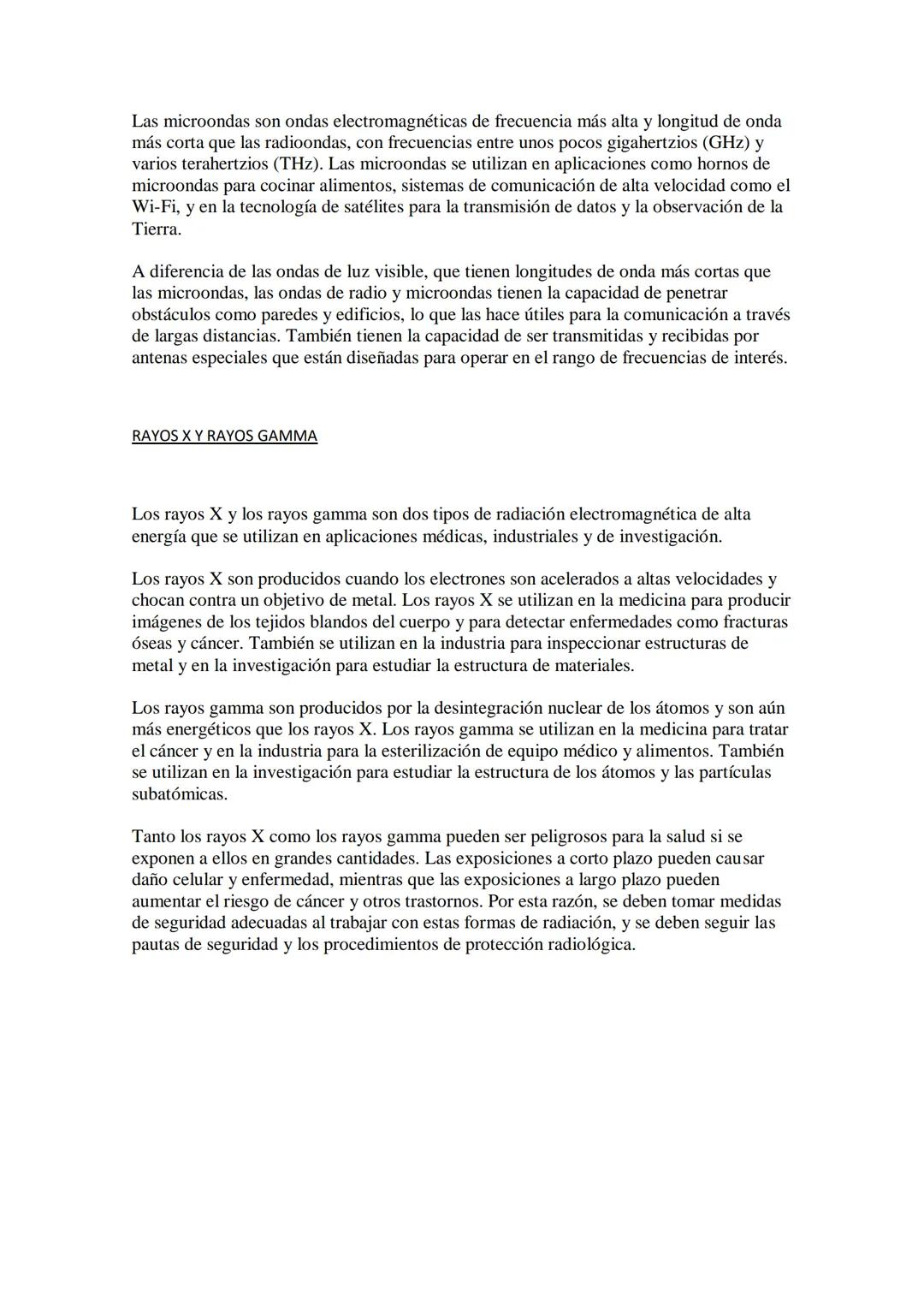 Las microondas son ondas electromagnéticas de frecuencia más alta y longitud de onda más corta que las radioondas, con frecuencias entre unos pocos gigahertzios (GHz) y varios terahertzios (THz). Las microondas se utilizan en aplicaciones como hornos de microondas para cocinar alimentos, sistemas de comunicación de alta velocidad como el Wi-Fi, y en la tecnología de satélites para la transmisión de datos y la observación de la Tierra.

A diferencia de las ondas de luz visible, que tienen longitudes de onda más cortas que las microondas, las ondas de radio y microondas tienen la capacidad de penetrar obstáculos como paredes y edificios, lo que las hace útiles para la comunicación a través de largas distancias. También tienen la capacidad de ser transmitidas y recibidas por antenas especiales que están diseñadas para operar en el rango de frecuencias de interés.

RAYOS X Y RAYOS GAMMA

Los rayos X y los rayos gamma son dos tipos de radiación electromagnética de alta energía que se utilizan en aplicaciones médicas, industriales y de investigación.

Los rayos X son producidos cuando los electrones son acelerados a altas velocidades y chocan contra un objetivo de metal. Los rayos X se utilizan en la medicina para producir imágenes de los tejidos blandos del cuerpo y para detectar enfermedades como fracturas óseas y cáncer. También se utilizan en la industria para inspeccionar estructuras de metal y en la investigación para estudiar la estructura de materiales.

Los rayos gamma son producidos por la desintegración nuclear de los átomos y son aún más energéticos que los rayos X. Los rayos gamma se utilizan en la medicina para tratar el cáncer y en la industria para la esterilización de equipo médico y alimentos. También se utilizan en la investigación para estudiar la estructura de los átomos y las partículas subatómicas.

Tanto los rayos X como los rayos gamma pueden ser peligrosos para la salud si se exponen a ellos en grandes cantidades. Las exposiciones a corto plazo pueden causar daño celular y enfermedad, mientras que las exposiciones a largo plazo pueden aumentar el riesgo de cáncer y otros trastornos. Por esta razón, se deben tomar medidas de seguridad adecuadas al trabajar con estas formas de radiación, y se deben seguir las pautas de seguridad y los procedimientos de protección radiológica.